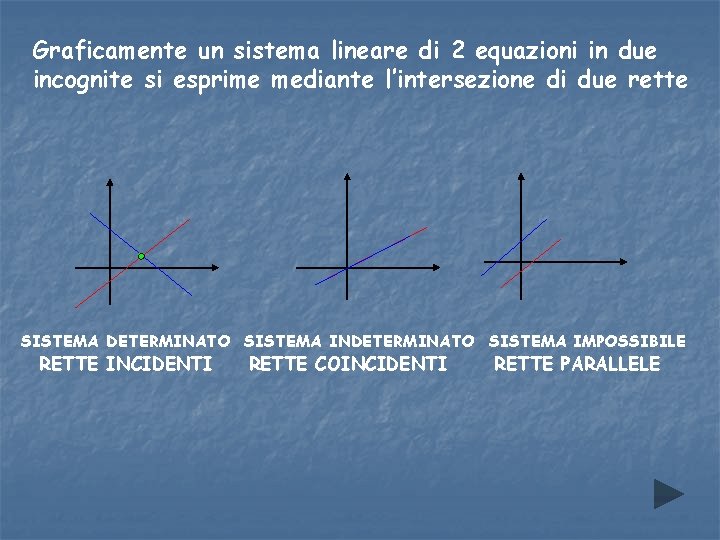 Graficamente un sistema lineare di 2 equazioni in due incognite si esprime mediante l'intersezione di due rette

SISTEMA DETERMINATO
RETTE INCIDENTI

SISTEMA INDETERMINATO
RETTE COINCIDENTI

SISTEMA IMPOSSIBILE
RETTE PARALLELE